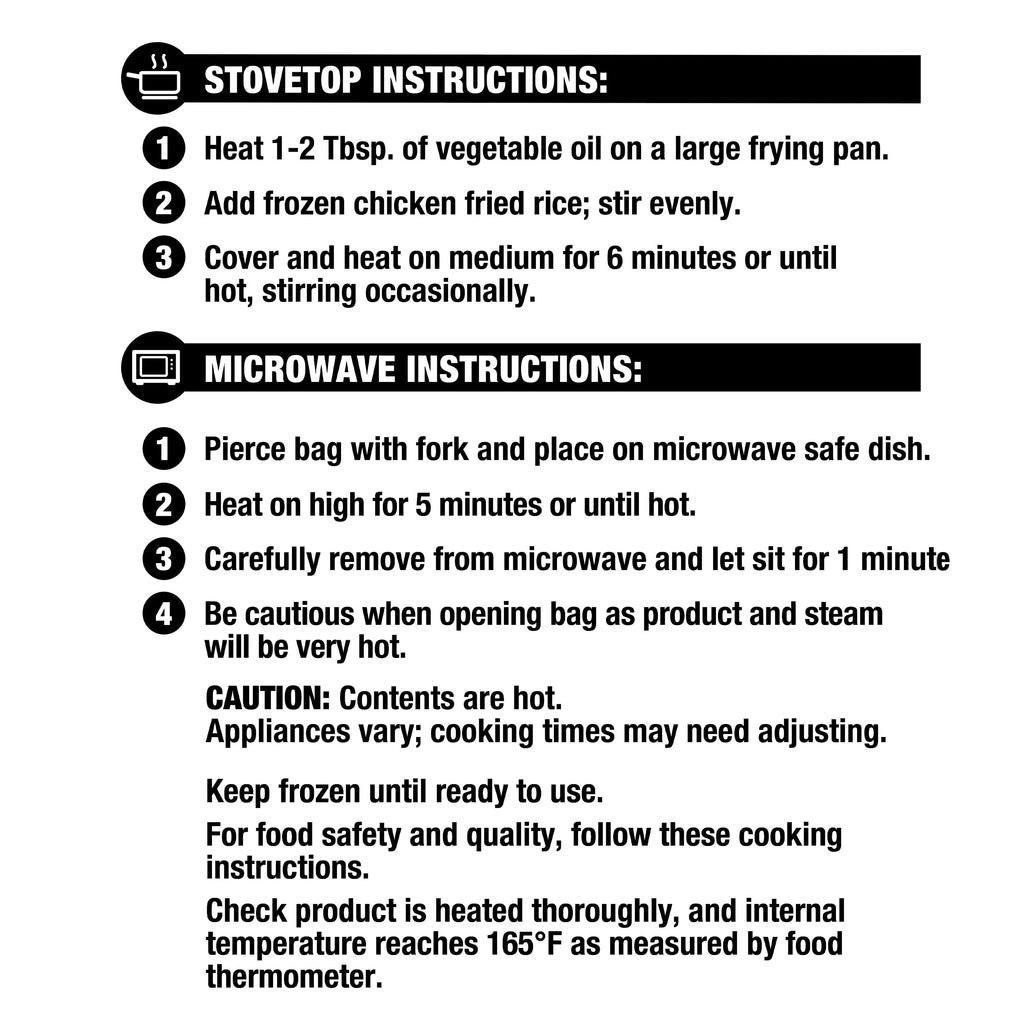 STOVETOP INSTRUCTIONS:

1 Heat 1-2 Tbsp. of vegetable oil on a large frying pan.

2 Add frozen chicken fried rice; stir evenly.

3 Cover and heat on medium for 6 minutes or until hot, stirring occasionally.

MICROWAVE INSTRUCTIONS:

1 Pierce bag with fork and place on microwave safe dish.

2 Heat on high for 5 minutes or until hot.

3 Carefully remove from microwave and let sit for 1 minute

4 Be cautious when opening bag as product and steam will be very hot.

CAUTION: Contents are hot.
Appliances vary; cooking times may need adjusting.

Keep frozen until ready to use.

For food safety and quality, follow these cooking instructions.

Check product is heated thoroughly, and internal temperature reaches 165°F as measured by food thermometer.